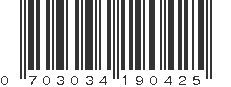 0 703034 190425